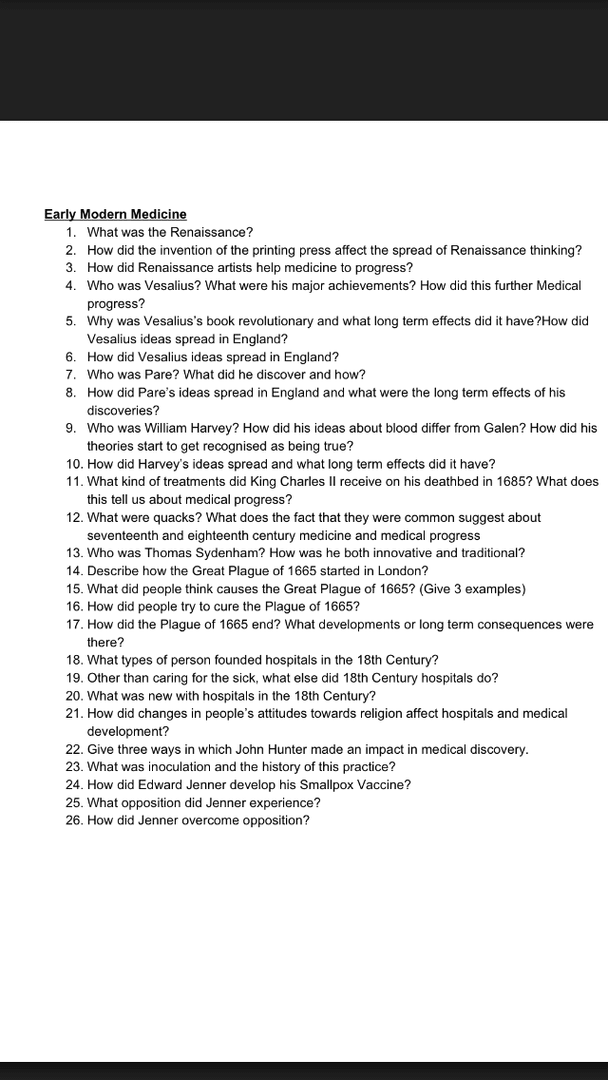 Early Modern Medicine
1. What was the Renaissance?
2. How did the invention of the printing press affect the spread of Renaissance thinking?
3. How did Renaissance artists help medicine to progress?
4. Who was Vesalius? What were his major achievements? How did this further Medical progress?
5. Why was Vesalius's book revolutionary and what long term effects did it have?How did Vesalius ideas spread in England?
6. How did Vesalius ideas spread in England?
7. Who was Pare? What did he discover and how?
8. How did Pare's ideas spread in England and what were the long term effects of his discoveries?
9. Who was William Harvey? How did his ideas about blood differ from Galen? How did his theories start to get recognised as being true?
10. How did Harvey's ideas spread and what long term effects did it have?
11. What kind of treatments did King Charles II receive on his deathbed in 1685? What does this tell us about medical progress?
12. What were quacks? What does the fact that they were common suggest about seventeenth and eighteenth century medicine and medical progress
13. Who was Thomas Sydenham? How was he both innovative and traditional?
14. Describe how the Great Plague of 1665 started in London?
15. What did people think causes the Great Plague of 1665? (Give 3 examples)
16. How did people try to cure the Plague of 1665?
17. How did the Plague of 1665 end? What developments or long term consequences were there?
18. What types of person founded hospitals in the 18th Century?
19. Other than caring for the sick, what else did 18th Century hospitals do?
20. What was new with hospitals in the 18th Century?
21. How did changes in people's attitudes towards religion affect hospitals and medical development?
22. Give three ways in which John Hunter made an impact in medical discovery.
23. What was inoculation and the history of this practice?
24. How did Edward Jenner develop his Smallpox Vaccine?
25. What opposition did Jenner experience?
26. How did Jenner overcome opposition?